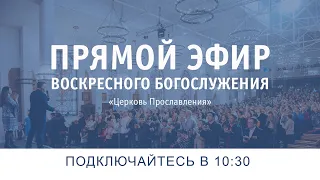 ПРЯМОЙ ЭФИР
ВОСКРЕСНОГО БОГОСЛУЖЕНИЯ
«Церковь Прославления»

ПОДКЛЮЧАЙТЕСЬ В 10:30